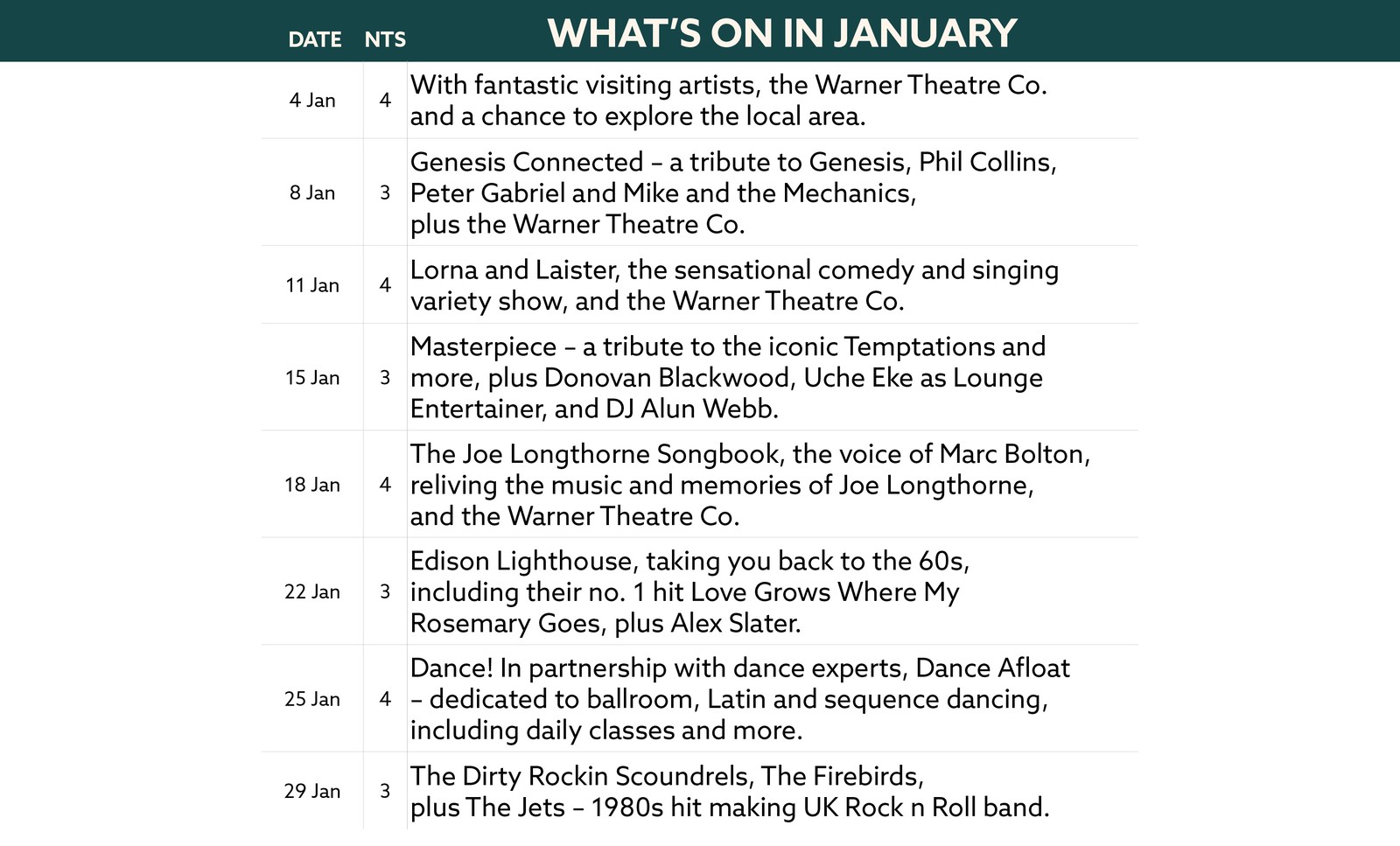 | DATE | NTS | WHAT'S ON IN JANUARY |
|---|---|---|
| 4 Jan | 4 | With fantastic visiting artists, the Warner Theatre Co. and a chance to explore the local area. |
| 8 Jan | 3 | Genesis Connected – a tribute to Genesis, Phil Collins, Peter Gabriel and Mike and the Mechanics, plus the Warner Theatre Co. |
| 11 Jan | 4 | Lorna and Laister, the sensational comedy and singing variety show, and the Warner Theatre Co. |
| 15 Jan | 3 | Masterpiece – a tribute to the iconic Temptations and more, plus Donovan Blackwood, Uche Eke as Lounge Entertainer, and DJ Alun Webb. |
| 18 Jan | 4 | The Joe Longthorne Songbook, the voice of Marc Bolton, reliving the music and memories of Joe Longthorne, and the Warner Theatre Co. |
| 22 Jan | 3 | Edison Lighthouse, taking you back to the 60s, including their no. 1 hit Love Grows Where My Rosemary Goes, plus Alex Slater. |
| 25 Jan | 4 | Dance! In partnership with dance experts, Dance Afloat – dedicated to ballroom, Latin and sequence dancing, including daily classes and more. |
| 29 Jan | 3 | The Dirty Rockin Scoundrels, The Firebirds, plus The Jets – 1980s hit making UK Rock n Roll band. |